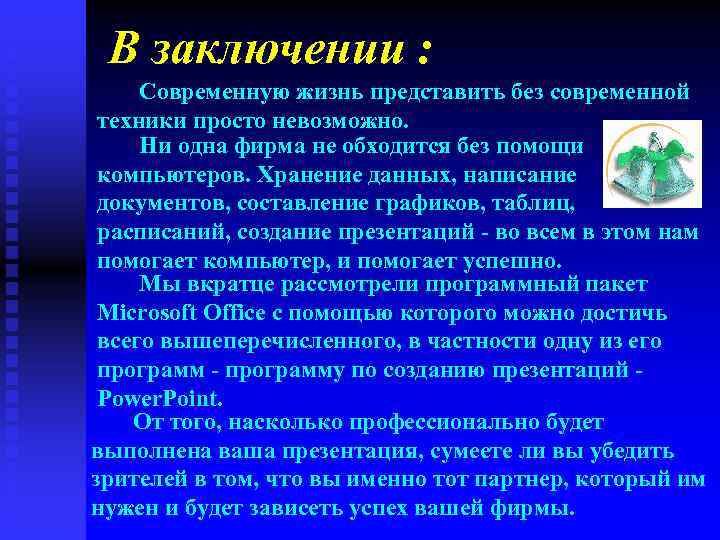 В заключении :

Современную жизнь представить без современной техники просто невозможно.

Ни одна фирма не обходится без помощи компьютеров. Хранение данных, написание документов, составление графиков, таблиц, расписаний, создание презентаций - во всем в этом нам помогает компьютер, и помогает успешно.

Мы вкратце рассмотрели программный пакет Microsoft Office с помощью которого можно достичь всего вышеперечисленного, в частности одну из его программ - программу по созданию презентаций - PowerPoint.

От того, насколько профессионально будет выполнена ваша презентация, сумеете ли вы убедить зрителей в том, что вы именно тот партнер, который им нужен и будет зависеть успех вашей фирмы.